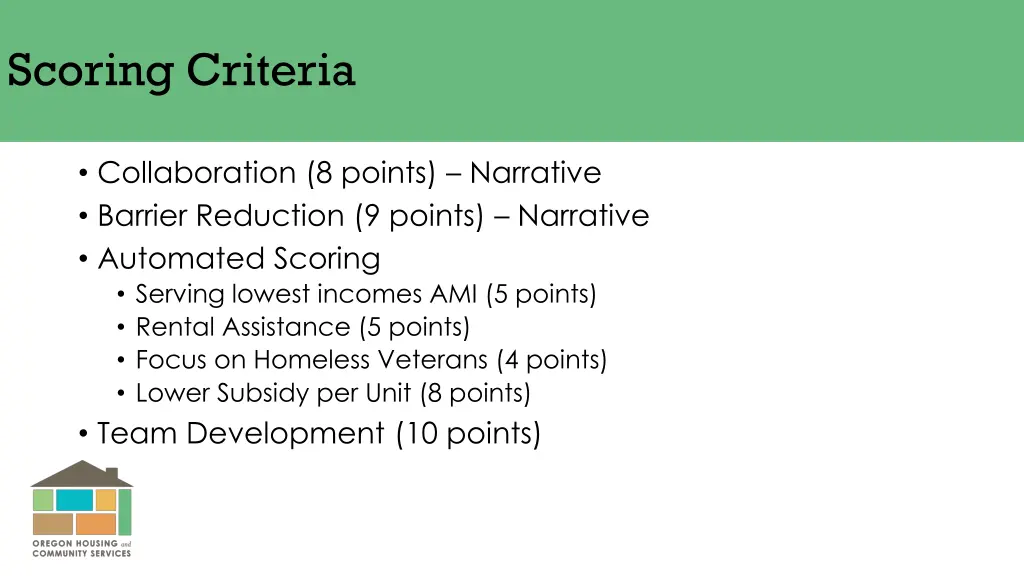 Scoring Criteria

• Collaboration (8 points) – Narrative
• Barrier Reduction (9 points) – Narrative
• Automated Scoring
  • Serving lowest incomes AMI (5 points)
  • Rental Assistance (5 points)
  • Focus on Homeless Veterans (4 points)
  • Lower Subsidy per Unit (8 points)
• Team Development (10 points)

OREGON HOUSING and COMMUNITY SERVICES